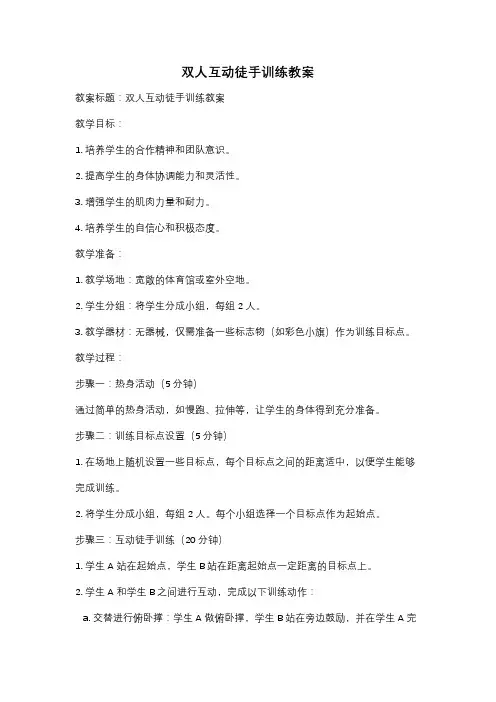 双人互动徒手训练教案

教案标题：双人互动徒手训练教案

教学目标：

1. 培养学生的合作精神和团队意识。

2. 提高学生的身体协调能力和灵活性。

3. 增强学生的肌肉力量和耐力。

4. 培养学生的自信心和积极态度。

教学准备：

1. 教学场地：宽敞的体育馆或室外空地。

2. 学生分组：将学生分成小组，每组 2 人。

3. 教学器材：无器械，仅需准备一些标志物（如彩色小旗）作为训练目标点。

教学过程：

步骤一：热身活动（5 分钟）

通过简单的热身活动，如慢跑、拉伸等，让学生的身体得到充分准备。

步骤二：训练目标点设置（5 分钟）

1. 在场地上随机设置一些目标点，每个目标点之间的距离适中，以便学生能够完成训练。

2. 将学生分成小组，每组 2 人。每个小组选择一个目标点作为起始点。

步骤三：互动徒手训练（20 分钟）

1. 学生 A 站在起始点，学生 B 站在距离起始点一定距离的目标点上。

2. 学生 A 和学生 B 之间进行互动，完成以下训练动作：

a. 交替进行俯卧撑：学生 A 做俯卧撑，学生 B 站在旁边鼓励，并在学生 A 完